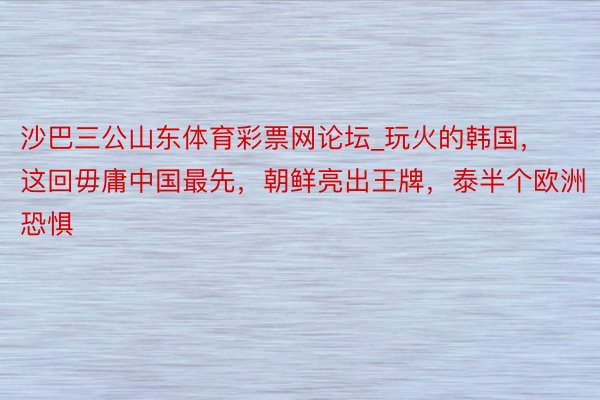 沙巴三公山东体育彩票网论坛_玩火的韩国，这回毋庸中国最先，朝鲜亮出王牌，泰半个欧洲恐惧